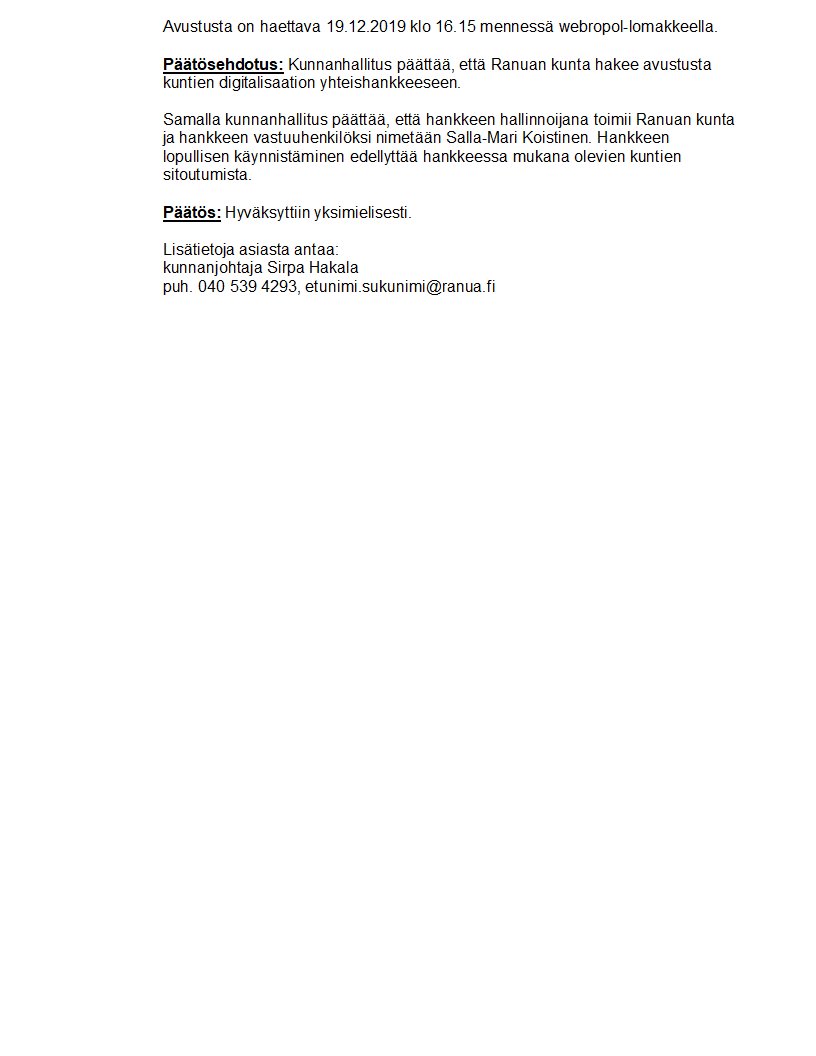 Avustusta on haettava 19.12.2019 klo 16.15 mennessä webropol-lomakkeella.

Päätösehdotus: Kunnanhallitus päättää, että Ranuan kunta hakee avustusta kuntien digitalisaation yhteishankkeeseen.

Samalla kunnanhallitus päättää, että hankkeen hallinnoijana toimii Ranuan kunta ja hankkeen vastuuhenkilöksi nimetään Salla-Mari Koistinen. Hankkeen lopullisen käynnistäminen edellyttää hankkeessa mukana olevien kuntien sitoutumista.

Päätös: Hyväksyttiin yksimielisesti.

Lisätietoja asiasta antaa:
kunnanjohtaja Sirpa Hakala
puh. 040 539 4293, etunimi.sukunimi@ranua.fi